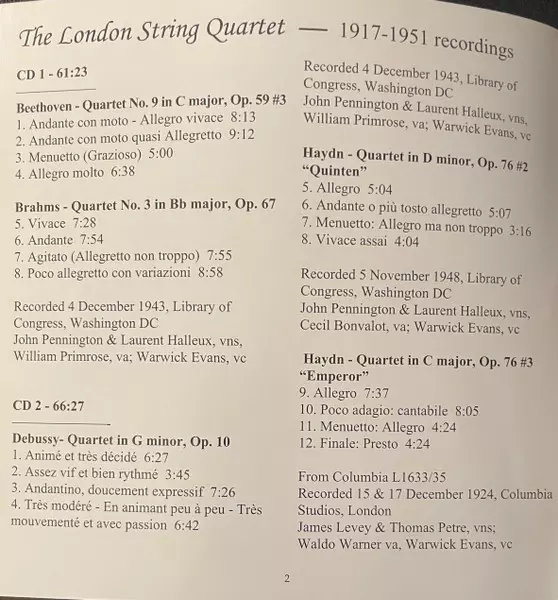 The London String Quartet — 1917-1951 recordings

CD 1 - 61:23

Beethoven - Quartet No. 9 in C major, Op. 59 #3
1. Andante con moto - Allegro vivace 8:13
2. Andante con moto quasi Allegretto 9:12
3. Menuetto (Grazioso) 5:00
4. Allegro molto 6:38

Brahms - Quartet No. 3 in Bb major, Op. 67
5. Vivace 7:28
6. Andante 7:54
7. Agitato (Allegretto non troppo) 7:55
8. Poco allegretto con variazioni 8:58

Recorded 4 December 1943, Library of Congress, Washington DC
John Pennington & Laurent Halleux, vns, William Primrose, va; Warwick Evans, vc

CD 2 - 66:27

Debussy- Quartet in G minor, Op. 10
1. Animé et très décidé 6:27
2. Assez vif et bien rythmé 3:45
3. Andantino, doucement expressif 7:26
4. Très modéré - En animant peu à peu - Très mouvementé et avec passion 6:42

Recorded 4 December 1943, Library of Congress, Washington DC
John Pennington & Laurent Halleux, vns, William Primrose, va; Warwick Evans, vc

Haydn - Quartet in D minor, Op. 76 #2 "Quinten"
5. Allegro 5:04
6. Andante o più tosto allegretto 5:07
7. Menuetto: Allegro ma non troppo 3:16
8. Vivace assai 4:04

Recorded 5 November 1948, Library of Congress, Washington DC
John Pennington & Laurent Halleux, vns, Cecil Bonvalot, va; Warwick Evans, vc

Haydn - Quartet in C major, Op. 76 #3 "Emperor"
9. Allegro 7:37
10. Poco adagio: cantabile 8:05
11. Menuetto: Allegro 4:24
12. Finale: Presto 4:24

From Columbia L1633/35
Recorded 15 & 17 December 1924, Columbia Studios, London
James Levey & Thomas Petre, vns; Waldo Warner va, Warwick Evans, vc

2